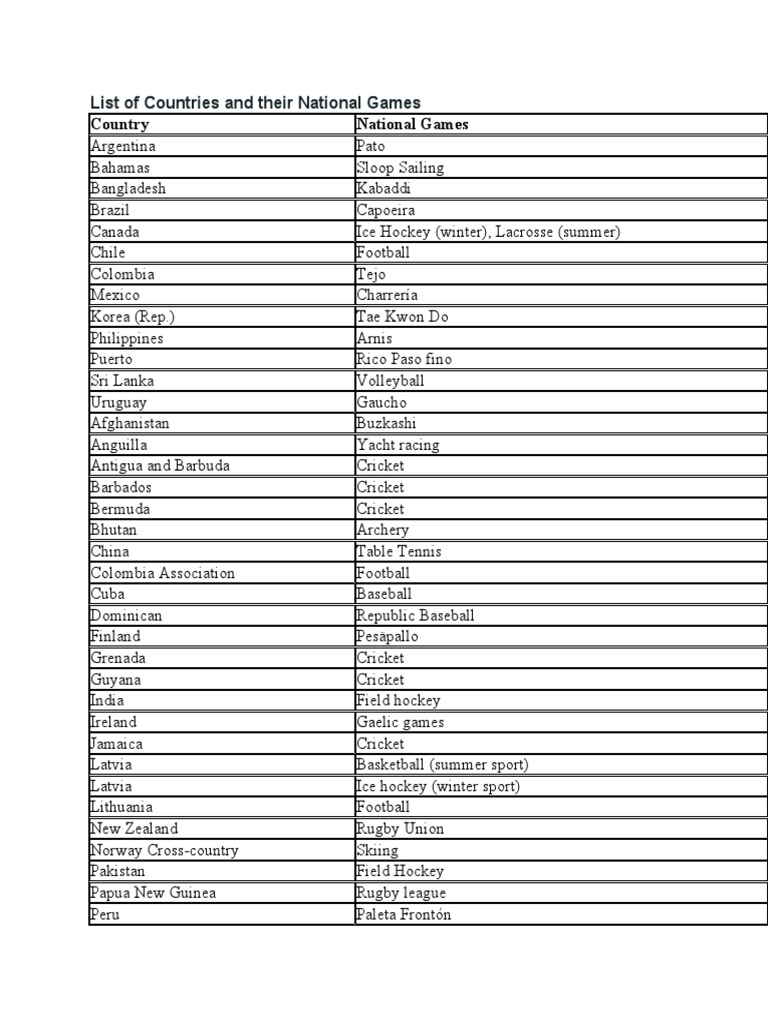 List of Countries and their National Games

| Country | National Games |
|---|---|
| Argentina | Pato |
| Bahamas | Sloop Sailing |
| Bangladesh | Kabaddi |
| Brazil | Capoeira |
| Canada | Ice Hockey (winter), Lacrosse (summer) |
| Chile | Football |
| Colombia | Tejo |
| Mexico | Charreria |
| Korea (Rep.) | Tae Kwon Do |
| Philippines | Arnis |
| Puerto | Rico Paso fino |
| Sri Lanka | Volleyball |
| Uruguay | Gaucho |
| Afghanistan | Buzkashi |
| Anguilla | Yacht racing |
| Antigua and Barbuda | Cricket |
| Barbados | Cricket |
| Bermuda | Cricket |
| Bhutan | Archery |
| China | Table Tennis |
| Colombia Association | Football |
| Cuba | Baseball |
| Dominican | Republic Baseball |
| Finland | Pesäpallo |
| Grenada | Cricket |
| Guyana | Cricket |
| India | Field hockey |
| Ireland | Gaelic games |
| Jamaica | Cricket |
| Latvia | Basketball (summer sport) |
| Latvia | Ice hockey (winter sport) |
| Lithuania | Football |
| New Zealand | Rugby Union |
| Norway Cross-country | Skiing |
| Pakistan | Field Hockey |
| Papua New Guinea | Rugby league |
| Peru | Paleta Frontón |